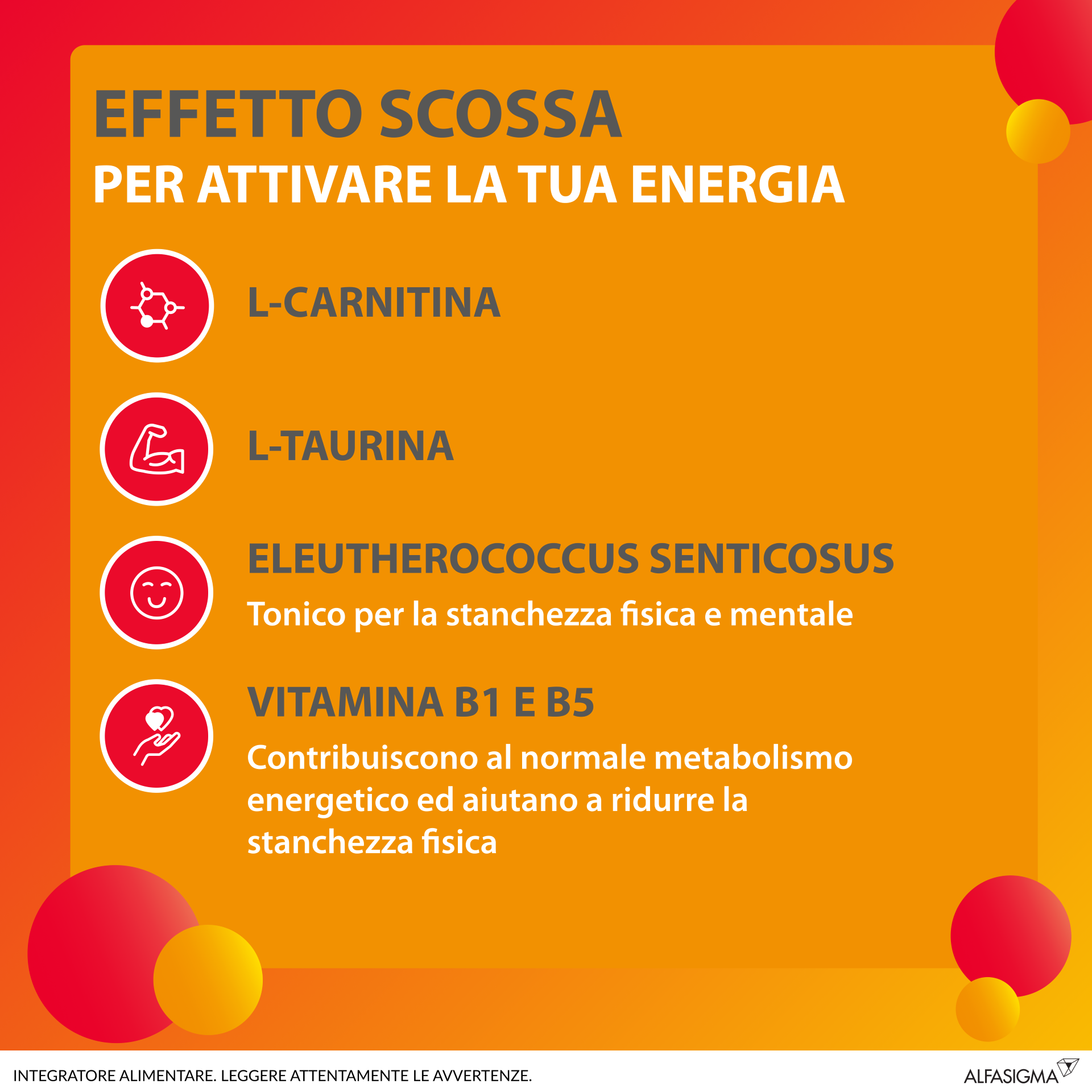 EFFETTO SCOSSA
PER ATTIVARE LA TUA ENERGIA

L-CARNITINA

L-TAURINA

ELEUTHEROCOCCUS SENTICOSUS
Tonico per la stanchezza fisica e mentale

VITAMINA B1 E B5
Contribuiscono al normale metabolismo energetico ed aiutano a ridurre la stanchezza fisica

INTEGRATORE ALIMENTARE. LEGGERE ATTENTAMENTE LE AVVERTENZE.

ALFASIGMA